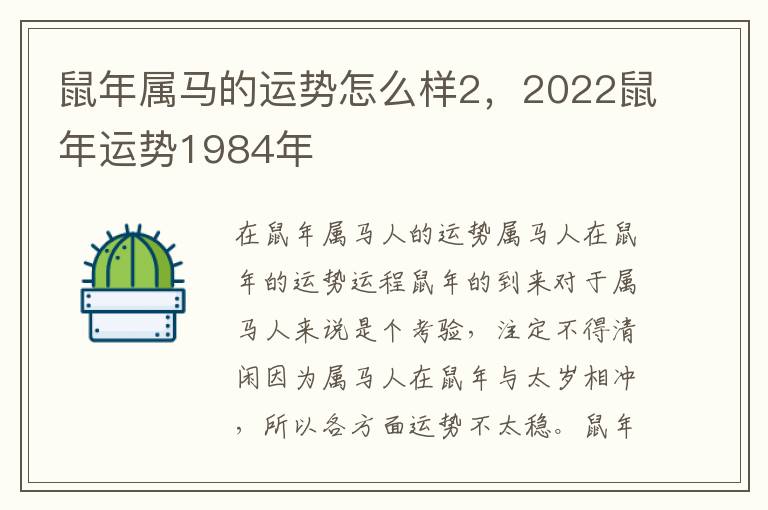 鼠年属马的运势怎么样2，2022鼠年运势1984年

在鼠年属马人的运势属马人在鼠年的运势运程鼠年的到来对于属马人来说是个考验，注定不得清闲因为属马人在鼠年与太岁相冲，所以各方面运势不太稳。鼠年